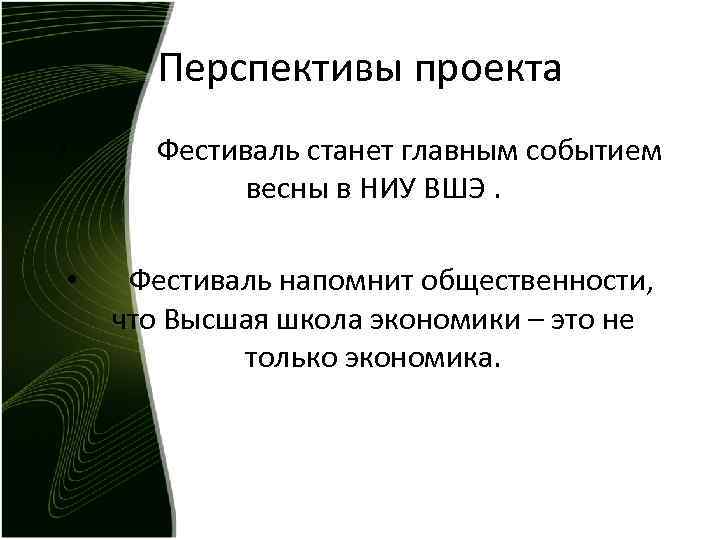 Перспективы проекта

Фестиваль станет главным событием весны в НИУ ВШЭ .

• Фестиваль напомнит общественности, что Высшая школа экономики – это не только экономика.